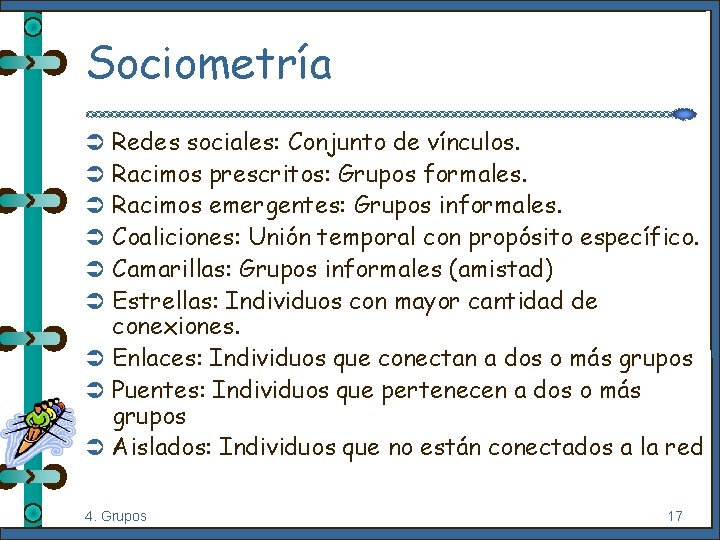 Sociometría

➲ Redes sociales: Conjunto de vínculos.
➲ Racimos prescritos: Grupos formales.
➲ Racimos emergentes: Grupos informales.
➲ Coaliciones: Unión temporal con propósito específico.
➲ Camarillas: Grupos informales (amistad)
➲ Estrellas: Individuos con mayor cantidad de conexiones.
➲ Enlaces: Individuos que conectan a dos o más grupos
➲ Puentes: Individuos que pertenecen a dos o más grupos
➲ Aislados: Individuos que no están conectados a la red

4. Grupos

17